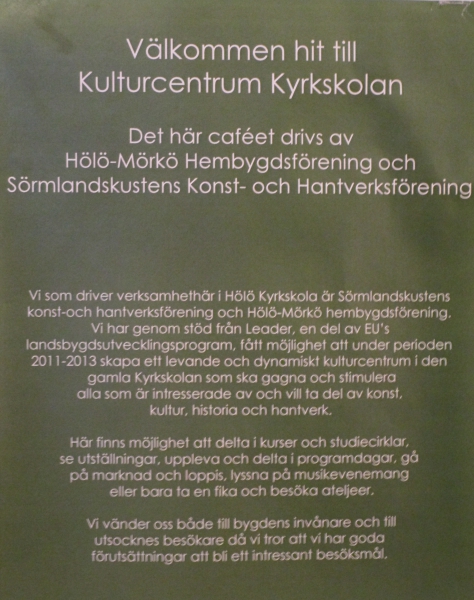 Välkommen hit till
Kulturcentrum Kyrkskolan

Det här caféet drivs av
Hölö-Mörkö Hembygdsförening och
Sörmlandskustens Konst- och Hantverksförening

Vi som driver verksamhethär i Hölö Kyrkskola är Sörmlandskustens konst-och hantverksförening och Hölö-Mörkö hembygdsförening. Vi har genom stöd från Leader, en del av EU's landsbygdsutvecklingsprogram, fått möjlighet att under perioden 2011-2013 skapa ett levande och dynamiskt kulturcentrum i den gamla Kyrkskolan som ska gagna och stimulera alla som är intresserade av och vill ta del av konst, kultur, historia och hantverk.

Här finns möjlighet att delta i kurser och studiecirklar, se utställningar, uppleva och delta i programdagar, gå på marknad och loppis, lyssna på musikevenemang eller bara ta en fika och besöka ateljeer.

Vi vänder oss både till bygdens invånare och till utsocknes besökare då vi tror att vi har goda förutsättningar att bli ett intressant besöksmål.